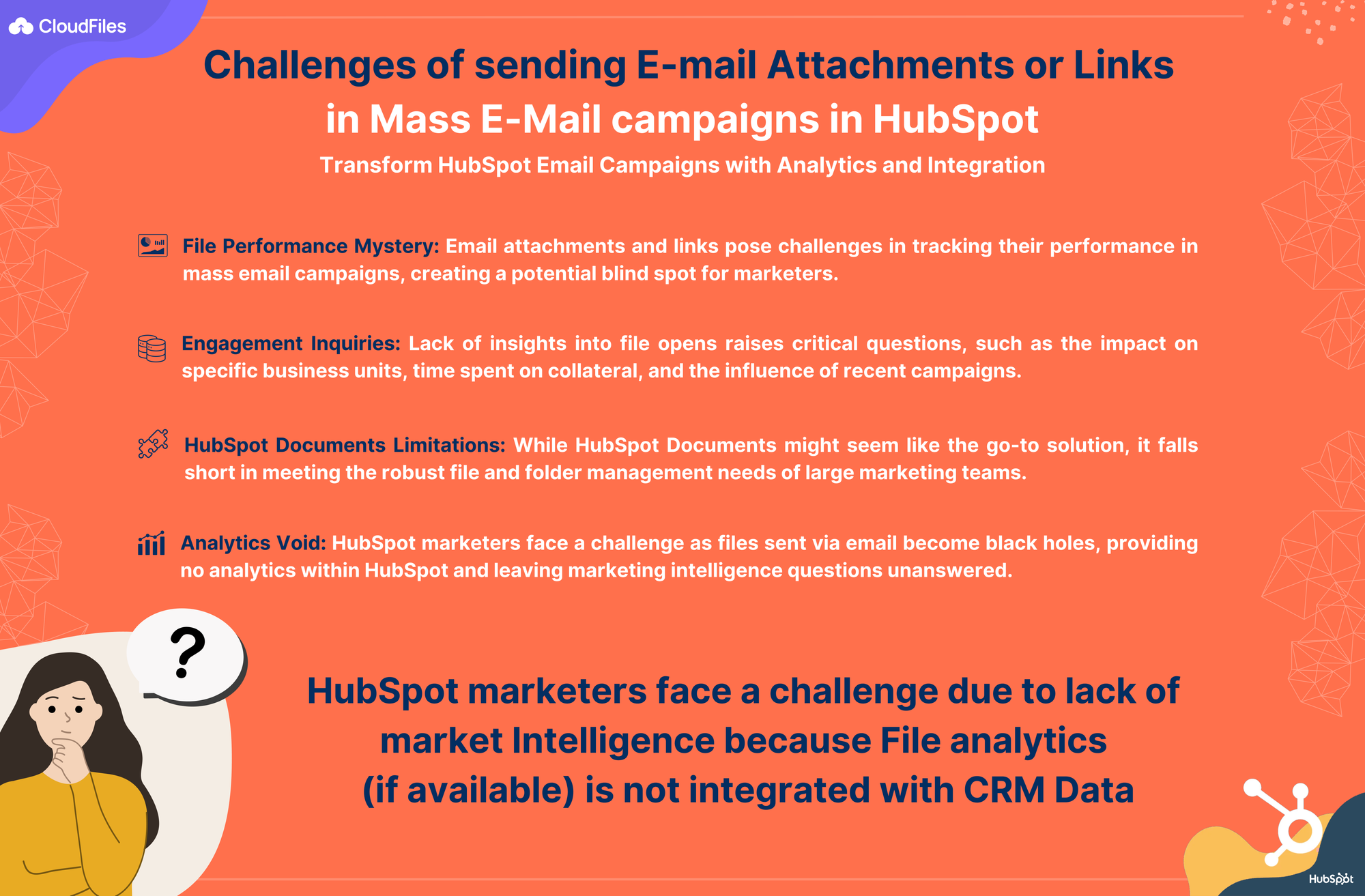 CloudFiles

Challenges of sending E-mail Attachments or Links in Mass E-Mail campaigns in HubSpot

Transform HubSpot Email Campaigns with Analytics and Integration

File Performance Mystery: Email attachments and links pose challenges in tracking their performance in mass email campaigns, creating a potential blind spot for marketers.

Engagement Inquiries: Lack of insights into file opens raises critical questions, such as the impact on specific business units, time spent on collateral, and the influence of recent campaigns.

HubSpot Documents Limitations: While HubSpot Documents might seem like the go-to solution, it falls short in meeting the robust file and folder management needs of large marketing teams.

Analytics Void: HubSpot marketers face a challenge as files sent via email become black holes, providing no analytics within HubSpot and leaving marketing intelligence questions unanswered.

?

HubSpot marketers face a challenge due to lack of market Intelligence because File analytics (if available) is not integrated with CRM Data

HubSpot